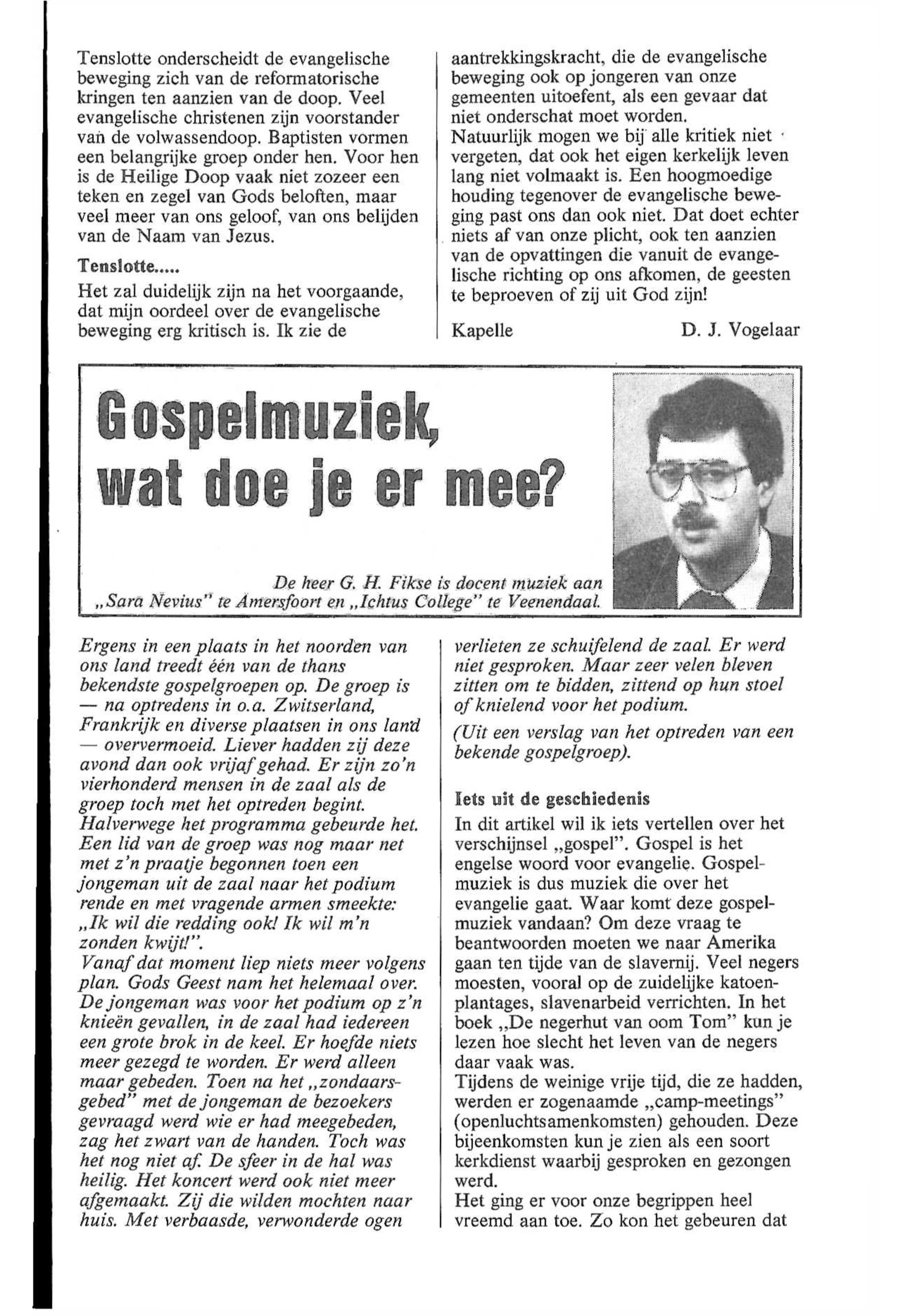 Tenslotte onderscheidt de evangelische beweging zich van de reformatorische kringen ten aanzien van de doop. Veel evangelische christenen zijn voorstander van de volwassendoop. Baptisten vormen een belangrijke groep onder hen. Voor hen is de Heilige Doop vaak niet zozeer een teken en zegel van Gods beloften, maar veel meer van ons geloof, van ons belijden van de Naam van Jezus.

Tenslotte.....

Het zal duidelijk zijn na het voorgaande, dat mijn oordeel over de evangelische beweging erg kritisch is. Ik zie de aantrekkingskracht, die de evangelische beweging ook op jongeren van onze gemeenten uitoefent, als een gevaar dat niet onderschat moet worden.
Natuurlijk mogen we bij alle kritiek niet vergeten, dat ook het eigen kerkelijk leven lang niet volmaakt is. Een hoogmoedige houding tegenover de evangelische beweging past ons dan ook niet. Dat doet echter niets af van onze plicht, ook ten aanzien van de opvattingen die vanuit de evangelische richting op ons afkomen, de geesten te beproeven of zij uit God zijn!

Kapelle D. J. Vogelaar

Gospelmuziek, wat doe je er mee?

De heer G. H. Fikse is docent muziek aan „Sara Nevius" te Amersfoort en „Ichtus College" te Veenendaal.

Ergens in een plaats in het noorden van ons land treedt één van de thans bekendste gospelgroepen op. De groep is — na optredens in o.a. Zwitserland, Frankrijk en diverse plaatsen in ons land — oververmoeid. Liever hadden zij deze avond dan ook vrijaf gehad. Er zijn zo'n vierhonderd mensen in de zaal als de groep toch met het optreden begint.
Halverwege het programma gebeurde het. Een lid van de groep was nog maar net met z'n praatje begonnen toen een jongeman uit de zaal naar het podium rende en met vragende armen smeekte: „Ik wil die redding ook! Ik wil m'n zonden kwijt!".
Vanaf dat moment liep niets meer volgens plan. Gods Geest nam het helemaal over. De jongeman was voor het podium op z'n knieën gevallen, in de zaal had iedereen een grote brok in de keel. Er hoefde niets meer gezegd te worden. Er werd alleen maar gebeden. Toen na het „zondaarsgebed" met de jongeman de bezoekers gevraagd werd wie er had meegebeden, zag het zwart van de handen. Toch was het nog niet af. De sfeer in de hal was heilig. Het koncert werd ook niet meer afgemaakt. Zij die wilden mochten naar huis. Met verbaasde, verwonderde ogen verlieten ze schuifelend de zaal. Er werd niet gesproken. Maar zeer velen bleven zitten om te bidden, zittend op hun stoel of knielend voor het podium.
(Uit een verslag van het optreden van een bekende gospelgroep).

Iets uit de geschiedenis

In dit artikel wil ik iets vertellen over het verschijnsel „gospel". Gospel is het engelse woord voor evangelie. Gospelmuziek is dus muziek die over het evangelie gaat. Waar komt deze gospelmuziek vandaan? Om deze vraag te beantwoorden moeten we naar Amerika gaan ten tijde van de slavernij. Veel negers moesten, vooral op de zuidelijke katoenplantages, slavenarbeid verrichten. In het boek „De negerhut van oom Tom" kun je lezen hoe slecht het leven van de negers daar vaak was.
Tijdens de weinige vrije tijd, die ze hadden, werden er zogenaamde „camp-meetings" (openluchtsamenkomsten) gehouden. Deze bijeenkomsten kun je zien als een soort kerkdienst waarbij gesproken en gezongen werd.
Het ging er voor onze begrippen heel vreemd aan toe. Zo kon het gebeuren dat